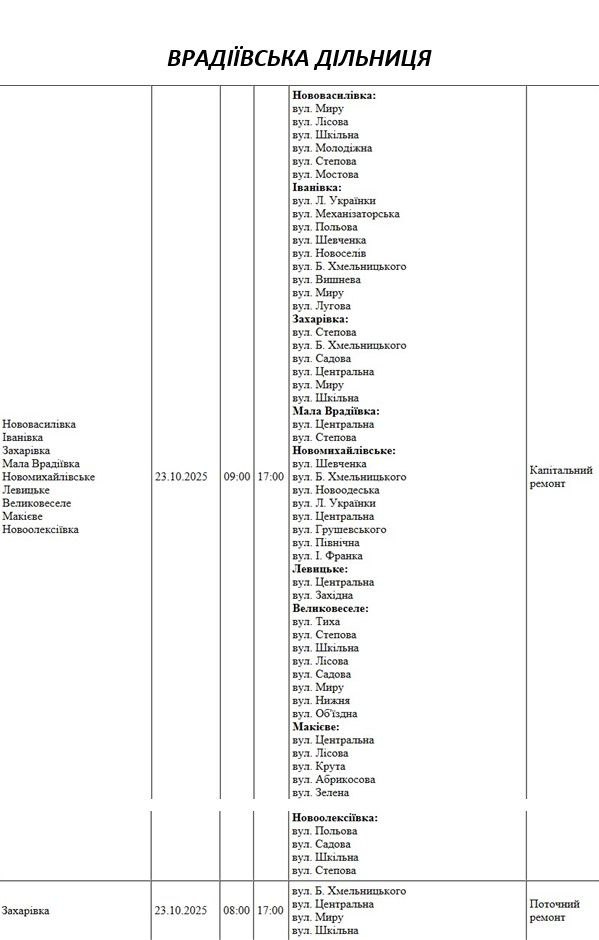 ВРАДІЇВСЬКА ДІЛЬНИЦЯ

| Нововасилівка Іванівка Захарівка Мала Врадіївка Новомихайлівське Левицьке Великовеселе Макієве Новоолексіївка | 23.10.2025 | 09:00 | 17:00 | Нововасилівка: вул. Миру вул. Лісова вул. Шкільна вул. Молодіжна вул. Степова вул. Мостова Іванівка: вул. Л. Українки вул. Механізаторська вул. Польова вул. Шевченка вул. Новоселів вул. Б. Хмельницького вул. Вишнева вул. Миру вул. Лугова Захарівка: вул. Степова вул. Б. Хмельницького вул. Садова вул. Центральна вул. Миру вул. Шкільна Мала Врадіївка: вул. Центральна вул. Степова Новомихайлівське: вул. Шевченка вул. Б. Хмельницького вул. Новоодеська вул. Л. Українки вул. Центральна вул. Грушевського вул. Північна вул. І. Франка Левицьке: вул. Центральна вул. Західна Великовеселе: вул. Тиха вул. Степова вул. Шкільна вул. Лісова вул. Садова вул. Миру вул. Нижня вул. Об'їздна Макієве: вул. Центральна вул. Лісова вул. Крута вул. Абрикосова вул. Зелена | Капітальний ремонт |
|---|---|---|---|---|---|
| | | | | Новоолексіївка: вул. Польова вул. Садова вул. Шкільна вул. Степова | |
| Захарівка | 23.10.2025 | 08:00 | 17:00 | вул. Б. Хмельницького вул. Центральна вул. Миру вул. Шкільна | Поточний ремонт |